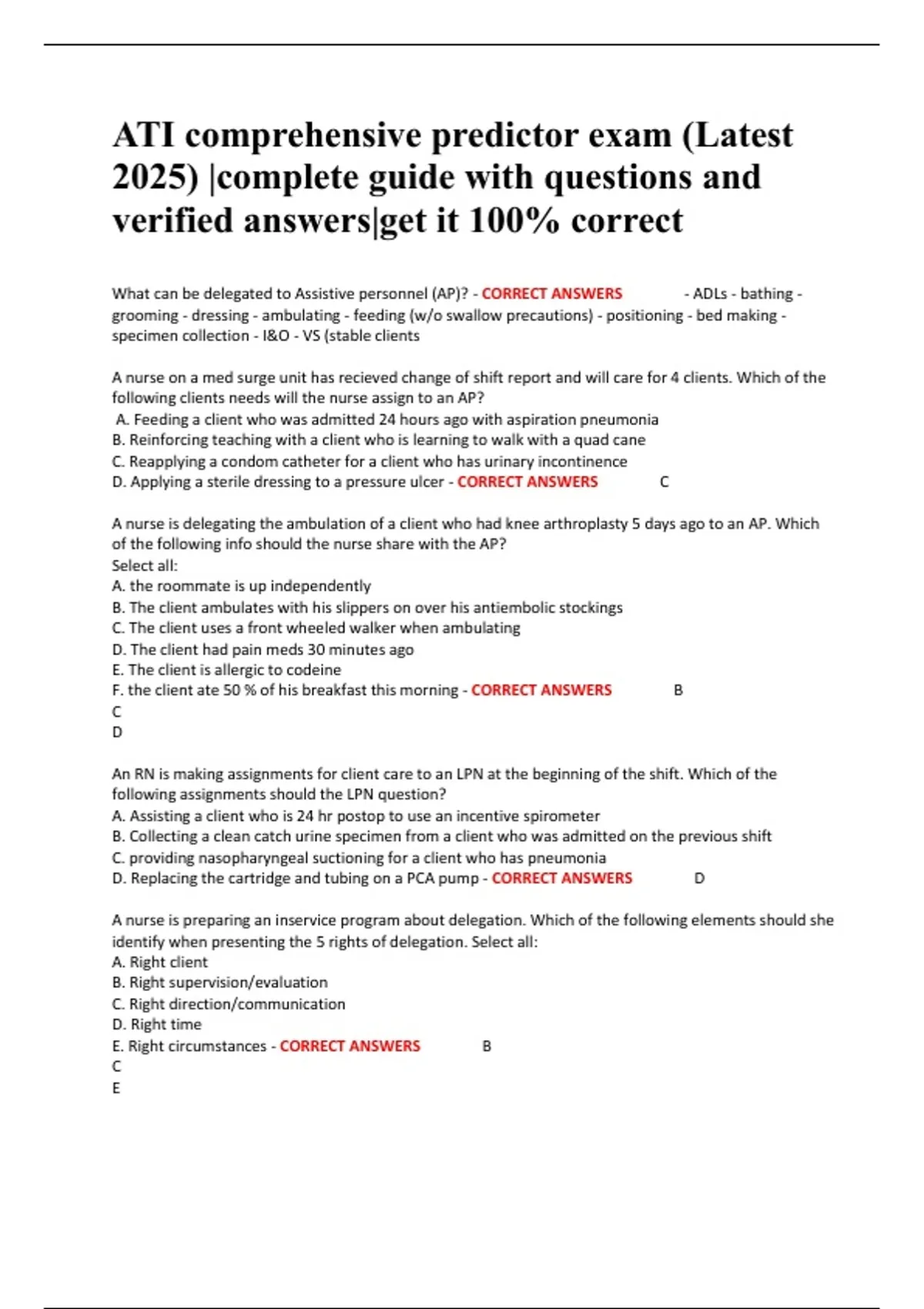 ATI comprehensive predictor exam (Latest 2025) |complete guide with questions and verified answers|get it 100% correct

What can be delegated to Assistive personnel (AP)? - CORRECT ANSWERS - ADLs - bathing - grooming - dressing - ambulating - feeding (w/o swallow precautions) - positioning - bed making - specimen collection - I&O - VS (stable clients

A nurse on a med surge unit has recieved change of shift report and will care for 4 clients. Which of the following clients needs will the nurse assign to an AP?
A. Feeding a client who was admitted 24 hours ago with aspiration pneumonia
B. Reinforcing teaching with a client who is learning to walk with a quad cane
C. Reapplying a condom catheter for a client who has urinary incontinence
D. Applying a sterile dressing to a pressure ulcer - CORRECT ANSWERS C

A nurse is delegating the ambulation of a client who had knee arthroplasty 5 days ago to an AP. Which of the following info should the nurse share with the AP?
Select all:
A. the roommate is up independently
B. The client ambulates with his slippers on over his antiembolic stockings
C. The client uses a front wheeled walker when ambulating
D. The client had pain meds 30 minutes ago
E. The client is allergic to codeine
F. the client ate 50 % of his breakfast this morning - CORRECT ANSWERS B
C
D

An RN is making assignments for client care to an LPN at the beginning of the shift. Which of the following assignments should the LPN question?
A. Assisting a client who is 24 hr postop to use an incentive spirometer
B. Collecting a clean catch urine specimen from a client who was admitted on the previous shift
C. providing nasopharyngeal suctioning for a client who has pneumonia
D. Replacing the cartridge and tubing on a PCA pump - CORRECT ANSWERS D

A nurse is preparing an inservice program about delegation. Which of the following elements should she identify when presenting the 5 rights of delegation. Select all:
A. Right client
B. Right supervision/evaluation
C. Right direction/communication
D. Right time
E. Right circumstances - CORRECT ANSWERS B
C
E